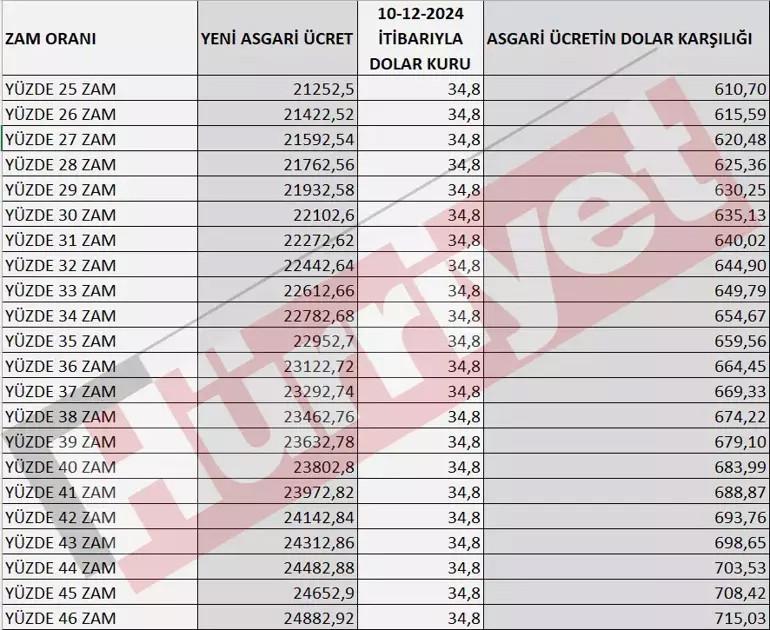 | ZAM ORANI | YENİ ASGARİ ÜCRET | 10-12-2024 İTİBARIYLA DOLAR KURU | ASGARİ ÜCRETİN DOLAR KARŞILIĞI |
|---|---|---|---|
| YÜZDE 25 ZAM | 21252,5 | 34,8 | 610,70 |
| YÜZDE 26 ZAM | 21422,52 | 34,8 | 615,59 |
| YÜZDE 27 ZAM | 21592,54 | 34,8 | 620,48 |
| YÜZDE 28 ZAM | 21762,56 | 34,8 | 625,36 |
| YÜZDE 29 ZAM | 21932,58 | 34,8 | 630,25 |
| YÜZDE 30 ZAM | 22102,6 | 34,8 | 635,13 |
| YÜZDE 31 ZAM | 22272,62 | 34,8 | 640,02 |
| YÜZDE 32 ZAM | 22442,64 | 34,8 | 644,90 |
| YÜZDE 33 ZAM | 22612,66 | 34,8 | 649,79 |
| YÜZDE 34 ZAM | 22782,68 | 34,8 | 654,67 |
| YÜZDE 35 ZAM | 22952,7 | 34,8 | 659,56 |
| YÜZDE 36 ZAM | 23122,72 | 34,8 | 664,45 |
| YÜZDE 37 ZAM | 23292,74 | 34,8 | 669,33 |
| YÜZDE 38 ZAM | 23462,76 | 34,8 | 674,22 |
| YÜZDE 39 ZAM | 23632,78 | 34,8 | 679,10 |
| YÜZDE 40 ZAM | 23802,8 | 34,8 | 683,99 |
| YÜZDE 41 ZAM | 23972,82 | 34,8 | 688,87 |
| YÜZDE 42 ZAM | 24142,84 | 34,8 | 693,76 |
| YÜZDE 43 ZAM | 24312,86 | 34,8 | 698,65 |
| YÜZDE 44 ZAM | 24482,88 | 34,8 | 703,53 |
| YÜZDE 45 ZAM | 24652,9 | 34,8 | 708,42 |
| YÜZDE 46 ZAM | 24882,92 | 34,8 | 715,03 |

Hürriyet